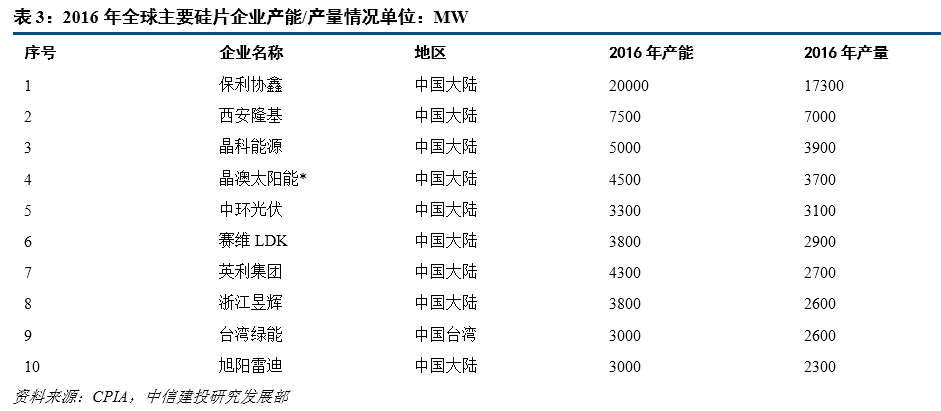 表 3：2016 年全球主要硅片企业产能/产量情况单位：MW

| 序号 | 企业名称 | 地区 | 2016 年产能 | 2016 年产量 |
|---|---|---|---|---|
| 1 | 保利协鑫 | 中国大陆 | 20000 | 17300 |
| 2 | 西安隆基 | 中国大陆 | 7500 | 7000 |
| 3 | 晶科能源 | 中国大陆 | 5000 | 3900 |
| 4 | 晶澳太阳能* | 中国大陆 | 4500 | 3700 |
| 5 | 中环光伏 | 中国大陆 | 3300 | 3100 |
| 6 | 赛维 LDK | 中国大陆 | 3800 | 2900 |
| 7 | 英利集团 | 中国大陆 | 4300 | 2700 |
| 8 | 浙江昱辉 | 中国大陆 | 3800 | 2600 |
| 9 | 台湾绿能 | 中国台湾 | 3000 | 2600 |
| 10 | 旭阳雷迪 | 中国大陆 | 3000 | 2300 |

资料来源：CPIA，中信建投研究发展部